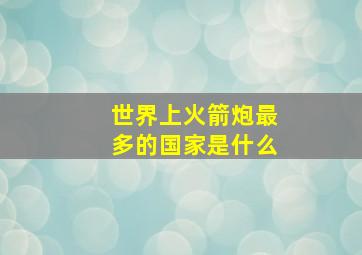 世界上火箭炮最多的国家是什么